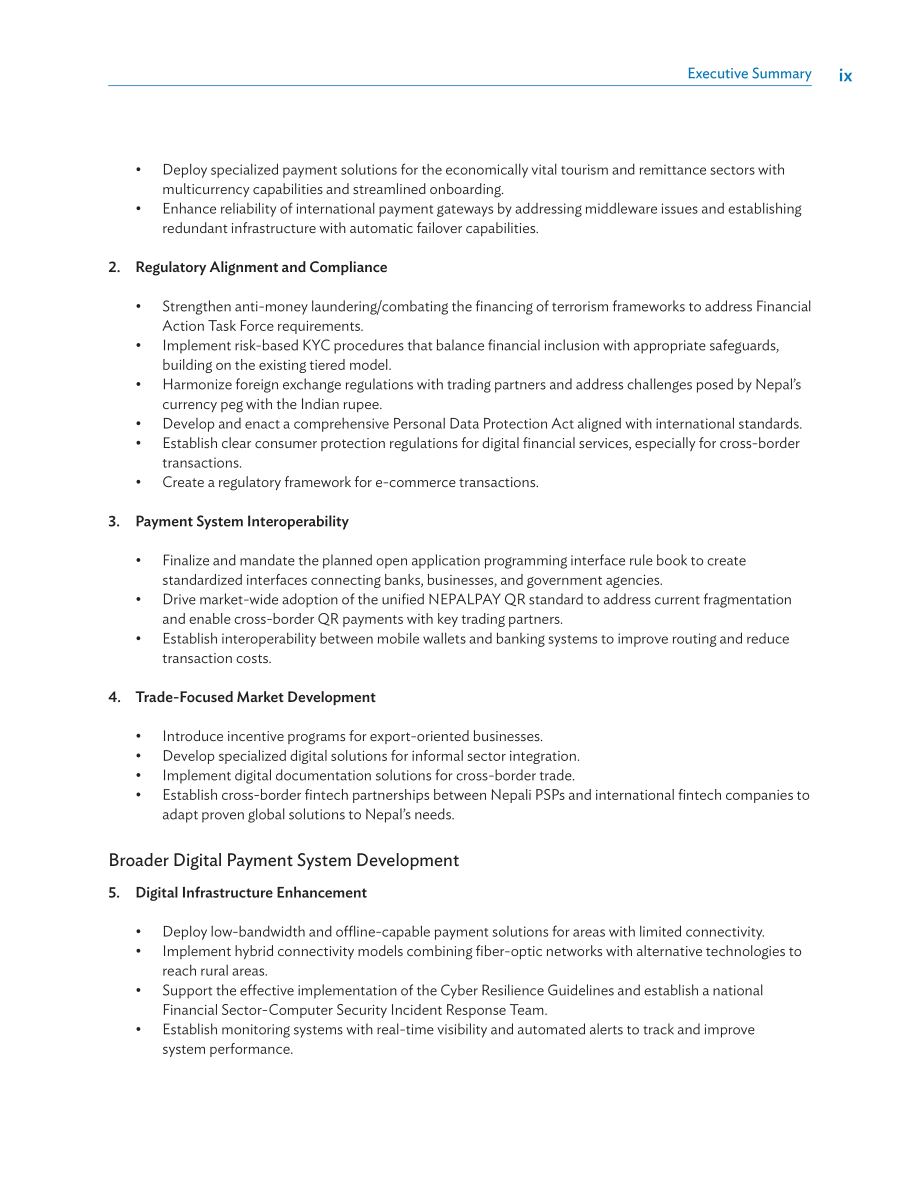 Executive Summary ix

• Deploy specialized payment solutions for the economically vital tourism and remittance sectors with multicurrency capabilities and streamlined onboarding.
• Enhance reliability of international payment gateways by addressing middleware issues and establishing redundant infrastructure with automatic failover capabilities.

2. Regulatory Alignment and Compliance

• Strengthen anti-money laundering/combating the financing of terrorism frameworks to address Financial Action Task Force requirements.
• Implement risk-based KYC procedures that balance financial inclusion with appropriate safeguards, building on the existing tiered model.
• Harmonize foreign exchange regulations with trading partners and address challenges posed by Nepal's currency peg with the Indian rupee.
• Develop and enact a comprehensive Personal Data Protection Act aligned with international standards.
• Establish clear consumer protection regulations for digital financial services, especially for cross-border transactions.
• Create a regulatory framework for e-commerce transactions.

3. Payment System Interoperability

• Finalize and mandate the planned open application programming interface rule book to create standardized interfaces connecting banks, businesses, and government agencies.
• Drive market-wide adoption of the unified NEPALPAY QR standard to address current fragmentation and enable cross-border QR payments with key trading partners.
• Establish interoperability between mobile wallets and banking systems to improve routing and reduce transaction costs.

4. Trade-Focused Market Development

• Introduce incentive programs for export-oriented businesses.
• Develop specialized digital solutions for informal sector integration.
• Implement digital documentation solutions for cross-border trade.
• Establish cross-border fintech partnerships between Nepali PSPs and international fintech companies to adapt proven global solutions to Nepal's needs.

Broader Digital Payment System Development

5. Digital Infrastructure Enhancement

• Deploy low-bandwidth and offline-capable payment solutions for areas with limited connectivity.
• Implement hybrid connectivity models combining fiber-optic networks with alternative technologies to reach rural areas.
• Support the effective implementation of the Cyber Resilience Guidelines and establish a national Financial Sector-Computer Security Incident Response Team.
• Establish monitoring systems with real-time visibility and automated alerts to track and improve system performance.